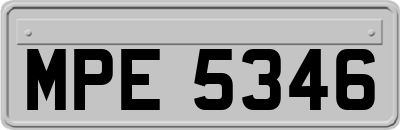 MPE 5346